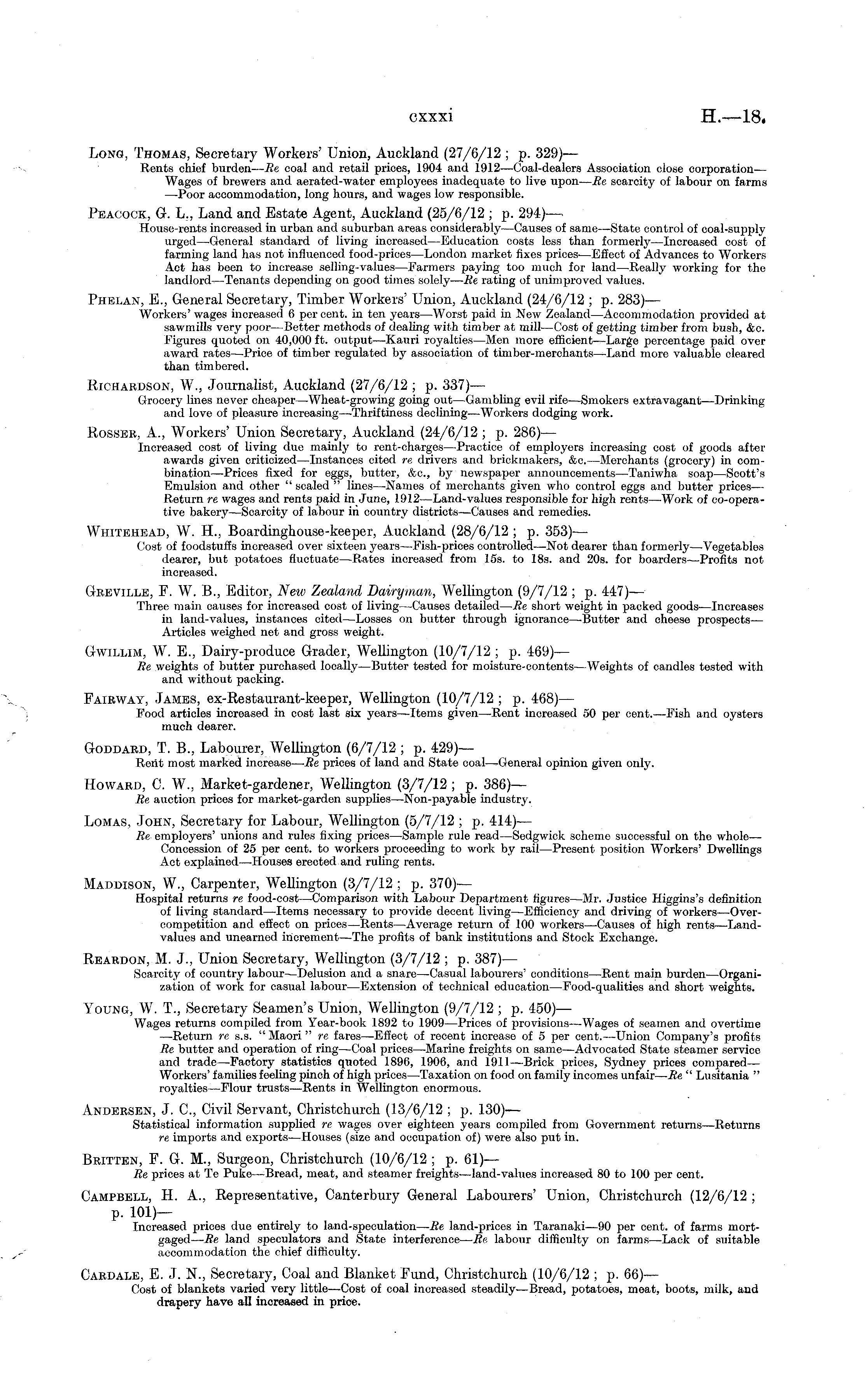 cxxxi H.—18.

Long, Thomas, Secretary Workers' Union, Auckland (27/6/12; p. 329)—
Rents chief burden—Re coal and retail prices, 1904 and 1912—Coal-dealers Association close corporation—Wages of brewers and aerated-water employees inadequate to live upon—Re scarcity of labour on farms—Poor accommodation, long hours, and wages low responsible.

Peacock, G. L., Land and Estate Agent, Auckland (25/6/12; p. 294)—
House-rents increased in urban and suburban areas considerably—Causes of same—State control of coal-supply urged—General standard of living increased—Education costs less than formerly—Increased cost of farming land has not influenced food-prices—London market fixes prices—Effect of Advances to Workers Act has been to increase selling-values—Farmers paying too much for land—Really working for the landlord—Tenants depending on good times solely—Re rating of unimproved values.

Phelan, E., General Secretary, Timber Workers' Union, Auckland (24/6/12; p. 283)—
Workers' wages increased 6 per cent. in ten years—Worst paid in New Zealand—Accommodation provided at sawmills very poor—Better methods of dealing with timber at mill—Cost of getting timber from bush, &c. Figures quoted on 40,000 ft. output—Kauri royalties—Men more efficient—Large percentage paid over award rates—Price of timber regulated by association of timber-merchants—Land more valuable cleared than timbered.

Richardson, W., Journalist, Auckland (27/6/12; p. 337)—
Grocery lines never cheaper—Wheat-growing going out—Gambling evil rife—Smokers extravagant—Drinking and love of pleasure increasing—Thriftiness declining—Workers dodging work.

Rosser, A., Workers' Union Secretary, Auckland (24/6/12; p. 286)—
Increased cost of living due mainly to rent-charges—Practice of employers increasing cost of goods after awards given criticized—Instances cited re drivers and brickmakers, &c.—Merchants (grocery) in combination—Prices fixed for eggs, butter, &c., by newspaper announcements—Taniwha soap—Scott's Emulsion and other "sealed" lines—Names of merchants given who control eggs and butter prices—Return re wages and rents paid in June, 1912—Land-values responsible for high rents—Work of co-operative bakery—Scarcity of labour in country districts—Causes and remedies.

Whitehead, W. H., Boardinghouse-keeper, Auckland (28/6/12; p. 353)—
Cost of foodstuffs increased over sixteen years—Fish-prices controlled—Not dearer than formerly—Vegetables dearer, but potatoes fluctuate—Rates increased from 15s. to 18s. and 20s. for boarders—Profits not increased.

Greville, F. W. B., Editor, New Zealand Dairyman, Wellington (9/7/12; p. 447)—
Three main causes for increased cost of living—Causes detailed—Re short weight in packed goods—Increases in land-values, instances cited—Losses on butter through ignorance—Butter and cheese prospects—Articles weighed net and gross weight.

Gwillim, W. E., Dairy-produce Grader, Wellington (10/7/12; p. 469)—
Re weights of butter purchased locally—Butter tested for moisture-contents—Weights of candles tested with and without packing.

Fairway, James, ex-Restaurant-keeper, Wellington (10/7/12; p. 468)—
Food articles increased in cost last six years—Items given—Rent increased 50 per cent.—Fish and oysters much dearer.

Goddard, T. B., Labourer, Wellington (6/7/12; p. 429)—
Rent most marked increase—Re prices of land and State coal—General opinion given only.

Howard, C. W., Market-gardener, Wellington (3/7/12; p. 386)—
Re auction prices for market-garden supplies—Non-payable industry.

Lomas, John, Secretary for Labour, Wellington (5/7/12; p. 414)—
Re employers' unions and rules fixing prices—Sample rule read—Sedgwick scheme successful on the whole—Concession of 25 per cent. to workers proceeding to work by rail—Present position Workers' Dwellings Act explained—Houses erected and ruling rents.

Maddison, W., Carpenter, Wellington (3/7/12; p. 370)—
Hospital returns re food-cost—Comparison with Labour Department figures—Mr. Justice Higgins's definition of living standard—Items necessary to provide decent living—Efficiency and driving of workers—Over-competition and effect on prices—Rents—Average return of 100 workers—Causes of high rents—Land-values and unearned increment—The profits of bank institutions and Stock Exchange.

Reardon, M. J., Union Secretary, Wellington (3/7/12; p. 387)—
Scarcity of country labour—Delusion and a snare—Casual labourers' conditions—Rent main burden—Organization of work for casual labour—Extension of technical education—Food-qualities and short weights.

Young, W. T., Secretary Seamen's Union, Wellington (9/7/12; p. 450)—
Wages returns compiled from Year-book 1892 to 1909—Prices of provisions—Wages of seamen and overtime—Return re s.s. "Maori" re fares—Effect of recent increase of 5 per cent.—Union Company's profits Re butter and operation of ring—Coal prices—Marine freights on same—Advocated State steamer service and trade—Factory statistics quoted 1896, 1906, and 1911—Brick prices, Sydney prices compared—Workers' families feeling pinch of high prices—Taxation on food on family incomes unfair—Re "Lusitania" royalties—Flour trusts—Rents in Wellington enormous.

Andersen, J. C., Civil Servant, Christchurch (13/6/12; p. 130)—
Statistical information supplied re wages over eighteen years compiled from Government returns—Returns re imports and exports—Houses (size and occupation of) were also put in.

Britten, F. G. M., Surgeon, Christchurch (10/6/12; p. 61)—
Re prices at Te Puke—Bread, meat, and steamer freights—land-values increased 80 to 100 per cent.

Campbell, H. A., Representative, Canterbury General Labourers' Union, Christchurch (12/6/12; p. 101)—
Increased prices due entirely to land-speculation—Re land-prices in Taranaki—90 per cent. of farms mortgaged—Re land speculators and State interference—Re labour difficulty on farms—Lack of suitable accommodation the chief difficulty.

Cardale, E. J. N., Secretary, Coal and Blanket Fund, Christchurch (10/6/12; p. 66)—
Cost of blankets varied very little—Cost of coal increased steadily—Bread, potatoes, meat, boots, milk, and drapery have all increased in price.